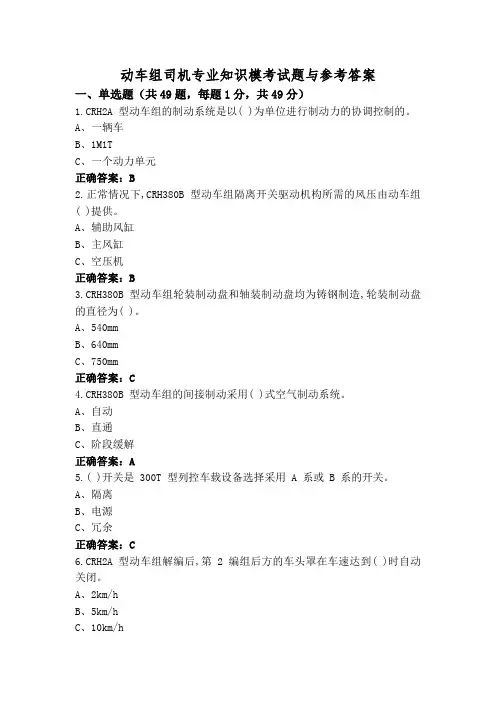 动车组司机专业知识模考试题与参考答案

一、单选题（共49题，每题1分，共49分）

1.CRH2A 型动车组的制动系统是以( )为单位进行制动力的协调控制的。

A、一辆车

B、1M1T

C、一个动力单元

正确答案：B

2.正常情况下,CRH380B 型动车组隔离开关驱动机构所需的风压由动车组( )提供。

A、辅助风缸

B、主风缸

C、空压机

正确答案：B

3.CRH380B 型动车组轮装制动盘和轴装制动盘均为铸钢制造,轮装制动盘的直径为( )。

A、540mm

B、640mm

C、750mm

正确答案：C

4.CRH380B 型动车组的间接制动采用( )式空气制动系统。

A、自动

B、直通

C、阶段缓解

正确答案：A

5.( )开关是 300T 型列控车载设备选择采用 A 系或 B 系的开关。

A、隔离

B、电源

C、冗余

正确答案：C

6.CRH2A 型动车组解编后,第 2 编组后方的车头罩在车速达到( )时自动关闭。

A、2km/h

B、5km/h

C、10km/h